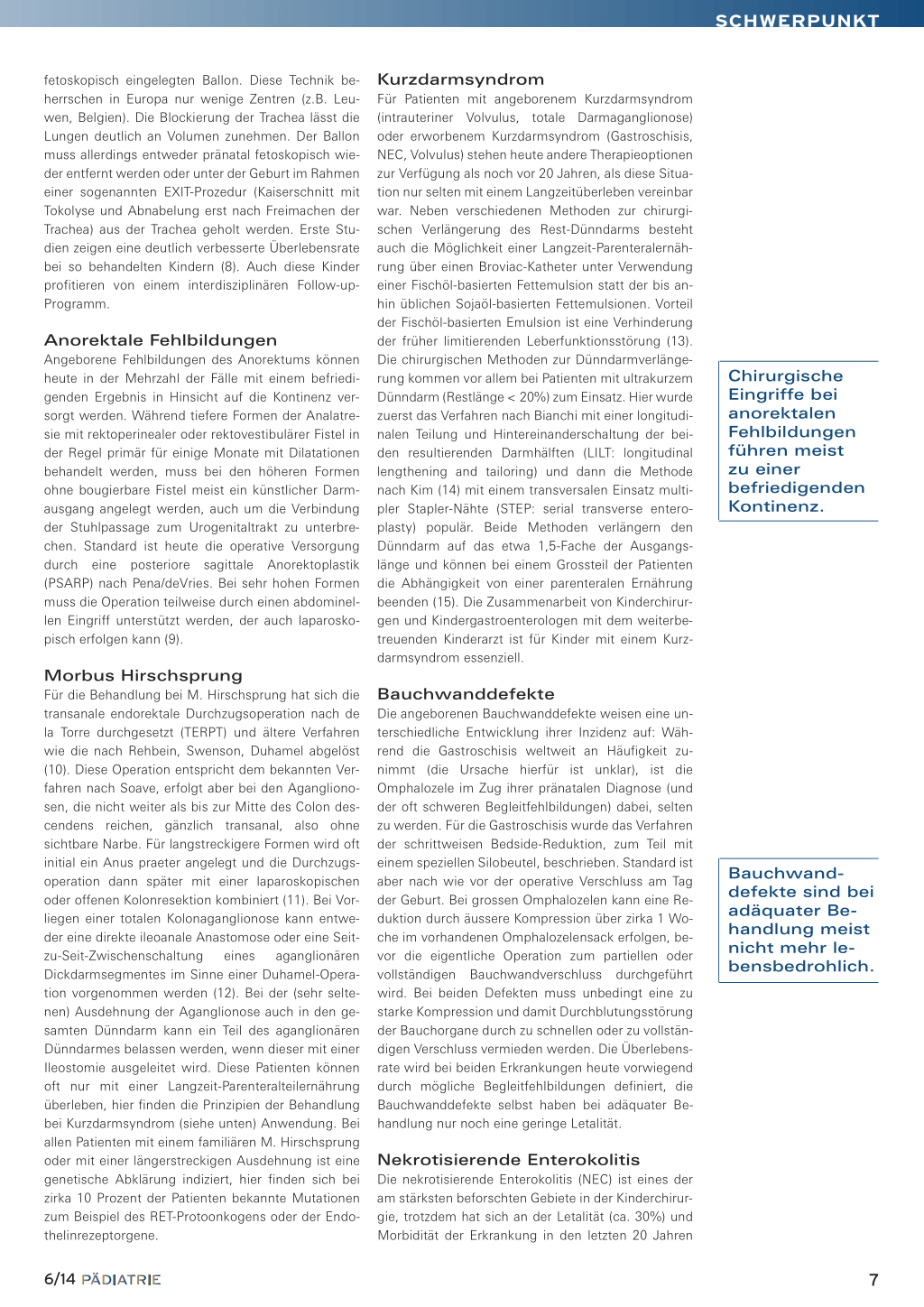 SCHWERPUNKT

fetoskopisch eingelegten Ballon. Diese Technik beherrschen in Europa nur wenige Zentren (z.B. Leuwen, Belgien). Die Blockierung der Trachea lässt die Lungen deutlich an Volumen zunehmen. Der Ballon muss allerdings entweder pränatal fetoskopisch wieder entfernt werden oder unter der Geburt im Rahmen einer sogenannten EXIT-Prozedur (Kaiserschnitt mit Tokolyse und Abnabelung erst nach Freimachen der Trachea) aus der Trachea geholt werden. Erste Studien zeigen eine deutlich verbesserte Überlebensrate bei so behandelten Kindern (8). Auch diese Kinder profitieren von einem interdisziplinären Follow-up-Programm.

Anorektale Fehlbildungen
Angeborene Fehlbildungen des Anorektums können heute in der Mehrzahl der Fälle mit einem befriedigenden Ergebnis in Hinsicht auf die Kontinenz versorgt werden. Während tiefere Formen der Analatresie mit rektoperinealer oder rektovestibulärer Fistel in der Regel primär für einige Monate mit Dilatationen behandelt werden, muss bei den höheren Formen ohne bougierbare Fistel meist ein künstlicher Darmausgang angelegt werden, auch um die Verbindung der Stuhlpassage zum Urogenitaltrakt zu unterbrechen. Standard ist heute die operative Versorgung durch eine posteriore sagittale Anorektoplastik (PSARP) nach Pena/deVries. Bei sehr hohen Formen muss die Operation teilweise durch einen abdominellen Eingriff unterstützt werden, der auch laparoskopisch erfolgen kann (9).

Morbus Hirschsprung
Für die Behandlung bei M. Hirschsprung hat sich die transanale endorektale Durchzugsoperation nach de la Torre durchgesetzt (TERPT) und ältere Verfahren wie die nach Rehbein, Swenson, Duhamel abgelöst (10). Diese Operation entspricht dem bekannten Verfahren nach Soave, erfolgt aber bei den Aganglionosen, die nicht weiter als bis zur Mitte des Colon descendens reichen, gänzlich transanal, also ohne sichtbare Narbe. Für langstreckigere Formen wird oft initial ein Anus praeter angelegt und die Durchzugsoperation dann später mit einer laparoskopischen oder offenen Kolonresektion kombiniert (11). Bei Vorliegen einer totalen Kolonaganglionose kann entweder eine direkte ileoanale Anastomose oder eine Seit-zu-Seit-Zwischenschaltung eines aganglionären Dickdarmsegmentes im Sinne einer Duhamel-Operation vorgenommen werden (12). Bei der (sehr seltenen) Ausdehnung der Aganglionose auch in den gesamten Dünndarm kann ein Teil des aganglionären Dünndarmes belassen werden, wenn dieser mit einer Ileostomie ausgeleitet wird. Diese Patienten können oft nur mit einer Langzeit-Parenteralteilernährung überleben, hier finden die Prinzipien der Behandlung bei Kurzdarmsyndrom (siehe unten) Anwendung. Bei allen Patienten mit einem familiären M. Hirschsprung oder mit einer längerstreckigen Ausdehnung ist eine genetische Abklärung indiziert, hier finden sich bei zirka 10 Prozent der Patienten bekannte Mutationen zum Beispiel des RET-Protoonkogens oder der Endothelinrezeptorgene.

Kurzdarmsyndrom
Für Patienten mit angeborenem Kurzdarmsyndrom (intrauteriner Volvulus, totale Darmaganglionose) oder erworbenem Kurzdarmsyndrom (Gastroschisis, NEC, Volvulus) stehen heute andere Therapieoptionen zur Verfügung als noch vor 20 Jahren, als diese Situation nur selten mit einem Langzeitüberleben vereinbar war. Neben verschiedenen Methoden zur chirurgischen Verlängerung des Rest-Dünndarms besteht auch die Möglichkeit einer Langzeit-Parenteralernährung über einen Broviac-Katheter unter Verwendung einer Fischöl-basierten Fettemulsion statt der bis anhin üblichen Sojaöl-basierten Fettemulsionen. Vorteil der Fischöl-basierten Emulsion ist eine Verhinderung der früher limitierenden Leberfunktionsstörung (13). Die chirurgischen Methoden zur Dünndarmverlängerung kommen vor allem bei Patienten mit ultrakurzem Dünndarm (Restlänge < 20%) zum Einsatz. Hier wurde zuerst das Verfahren nach Bianchi mit einer longitudinalen Teilung und Hintereinanderschaltung der beiden resultierenden Darmhälften (LILT: longitudinal lengthening and tailoring) und dann die Methode nach Kim (14) mit einem transversalen Einsatz multipler Stapler-Nähte (STEP: serial transverse enteroplasty) populär. Beide Methoden verlängern den Dünndarm auf das etwa 1,5-Fache der Ausgangslänge und können bei einem Grossteil der Patienten die Abhängigkeit von einer parenteralen Ernährung beenden (15). Die Zusammenarbeit von Kinderchirurgen und Kindergastroenterologen mit dem weiterbetreuenden Kinderarzt ist für Kinder mit einem Kurzdarmsyndrom essenziell.

Bauchwanddefekte
Die angeborenen Bauchwanddefekte weisen eine unterschiedliche Entwicklung ihrer Inzidenz auf: Während die Gastroschisis weltweit an Häufigkeit zunimmt (die Ursache hierfür ist unklar), ist die Omphalozele im Zug ihrer pränatalen Diagnose (und der oft schweren Begleitfehlbildungen) dabei, selten zu werden. Für die Gastroschisis wurde das Verfahren der schrittweisen Bedside-Reduktion, zum Teil mit einem speziellen Silobeutel, beschrieben. Standard ist aber nach wie vor der operative Verschluss am Tag der Geburt. Bei grossen Omphalozelen kann eine Reduktion durch äussere Kompression über zirka 1 Woche im vorhandenen Omphalozelensack erfolgen, bevor die eigentliche Operation zum partiellen oder vollständigen Bauchwandverschluss durchgeführt wird. Bei beiden Defekten muss unbedingt eine zu starke Kompression und damit Durchblutungsstörung der Bauchorgane durch zu schnellen oder zu vollständigen Verschluss vermieden werden. Die Überlebensrate wird bei beiden Erkrankungen heute vorwiegend durch mögliche Begleitfehlbildungen definiert, die Bauchwanddefekte selbst haben bei adäquater Behandlung nur noch eine geringe Letalität.

Nekrotisierende Enterokolitis
Die nekrotisierende Enterokolitis (NEC) ist eines der am stärksten beforschten Gebiete in der Kinderchirurgie, trotzdem hat sich an der Letalität (ca. 30%) und Morbidität der Erkrankung in den letzten 20 Jahren

Chirurgische Eingriffe bei anorektalen Fehlbildungen führen meist zu einer befriedigenden Kontinenz.

Bauchwanddefekte sind bei adäquater Behandlung meist nicht mehr lebensbedrohlich.

6/14 PÄDIATRIE

7